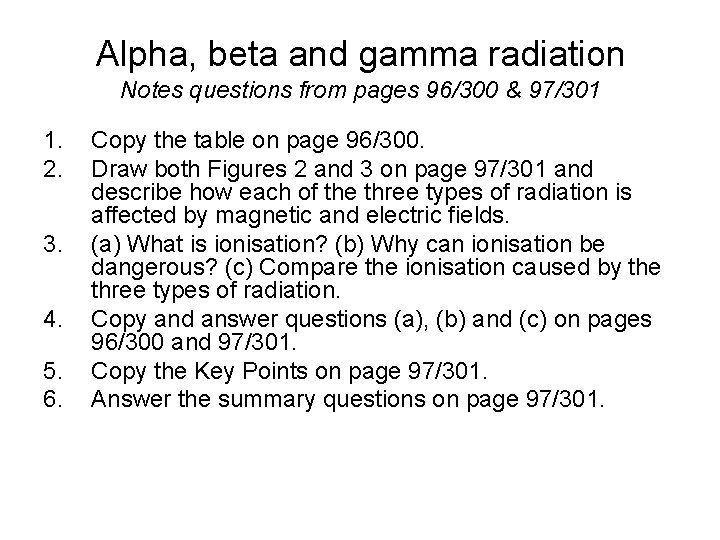 Alpha, beta and gamma radiation
Notes questions from pages 96/300 & 97/301

1. Copy the table on page 96/300.
2. Draw both Figures 2 and 3 on page 97/301 and describe how each of the three types of radiation is affected by magnetic and electric fields.
3. (a) What is ionisation? (b) Why can ionisation be dangerous? (c) Compare the ionisation caused by the three types of radiation.
4. Copy and answer questions (a), (b) and (c) on pages 96/300 and 97/301.
5. Copy the Key Points on page 97/301.
6. Answer the summary questions on page 97/301.